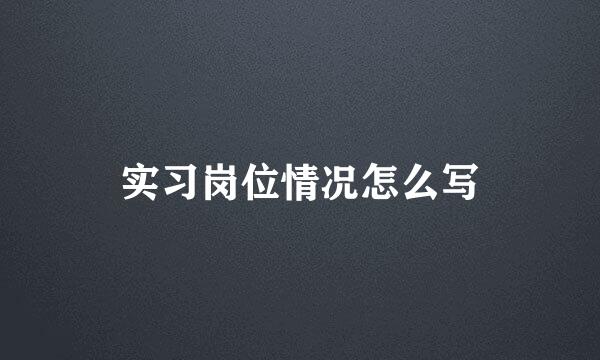 实习岗位情况怎么写